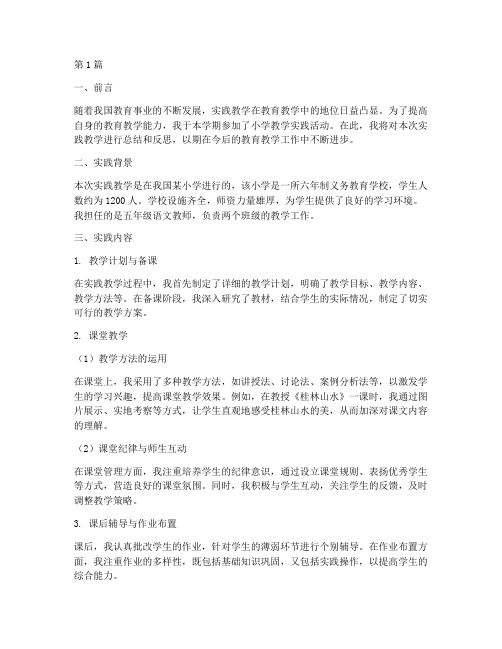 第1篇

一、前言

随着我国教育事业的不断发展，实践教学在教育教学中的地位日益凸显。为了提高自身的教育教学能力，我于本学期参加了小学教学实践活动。在此，我将对本次实践教学进行总结和反思，以期在今后的教育教学工作中不断进步。

二、实践背景

本次实践教学是在我国某小学进行的，该小学是一所六年制义务教育学校，学生人数约为1200人。学校设施齐全，师资力量雄厚，为学生提供了良好的学习环境。我担任的是五年级语文教师，负责两个班级的教学工作。

三、实践内容

1. 教学计划与备课

在实践教学过程中，我首先制定了详细的教学计划，明确了教学目标、教学内容、教学方法等。在备课阶段，我深入研究了教材，结合学生的实际情况，制定了切实可行的教学方案。

2. 课堂教学

（1）教学方法的运用

在课堂上，我采用了多种教学方法，如讲授法、讨论法、案例分析法等，以激发学生的学习兴趣，提高课堂教学效果。例如，在教授《桂林山水》一课时，我通过图片展示、实地考察等方式，让学生直观地感受桂林山水的美，从而加深对课文内容的理解。

（2）课堂纪律与师生互动

在课堂管理方面，我注重培养学生的纪律意识，通过设立课堂规则、表扬优秀学生等方式，营造良好的课堂氛围。同时，我积极与学生互动，关注学生的反馈，及时调整教学策略。

3. 课后辅导与作业布置

课后，我认真批改学生的作业，针对学生的薄弱环节进行个别辅导。在作业布置方面，我注重作业的多样性，既包括基础知识巩固，又包括实践操作，以提高学生的综合能力。